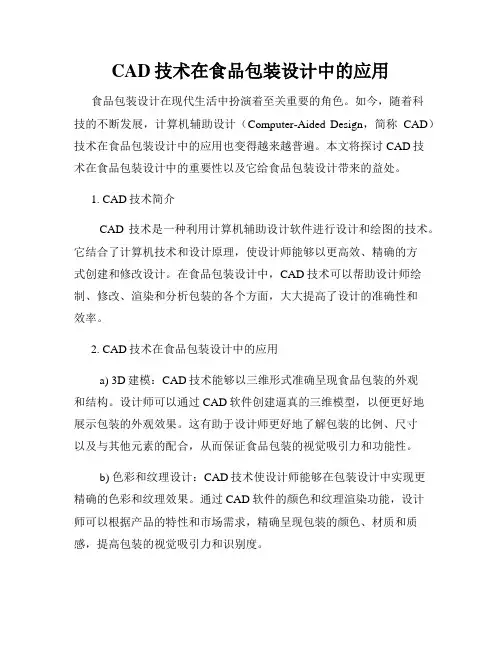 CAD 技术在食品包装设计中的应用

食品包装设计在现代生活中扮演着至关重要的角色。如今，随着科技的不断发展，计算机辅助设计（Computer-Aided Design，简称 CAD）技术在食品包装设计中的应用也变得越来越普遍。本文将探讨 CAD 技术在食品包装设计中的重要性以及它给食品包装设计带来的益处。

1. CAD 技术简介

CAD 技术是一种利用计算机辅助设计软件进行设计和绘图的技术。它结合了计算机技术和设计原理，使设计师能够以更高效、精确的方式创建和修改设计。在食品包装设计中，CAD 技术可以帮助设计师绘制、修改、渲染和分析包装的各个方面，大大提高了设计的准确性和效率。

2. CAD 技术在食品包装设计中的应用

a) 3D 建模：CAD 技术能够以三维形式准确呈现食品包装的外观和结构。设计师可以通过 CAD 软件创建逼真的三维模型，以便更好地展示包装的外观效果。这有助于设计师更好地了解包装的比例、尺寸以及与其他元素的配合，从而保证食品包装的视觉吸引力和功能性。

b) 色彩和纹理设计：CAD 技术使设计师能够在包装设计中实现更精确的色彩和纹理效果。通过 CAD 软件的颜色和纹理渲染功能，设计师可以根据产品的特性和市场需求，精确呈现包装的颜色、材质和质感，提高包装的视觉吸引力和识别度。